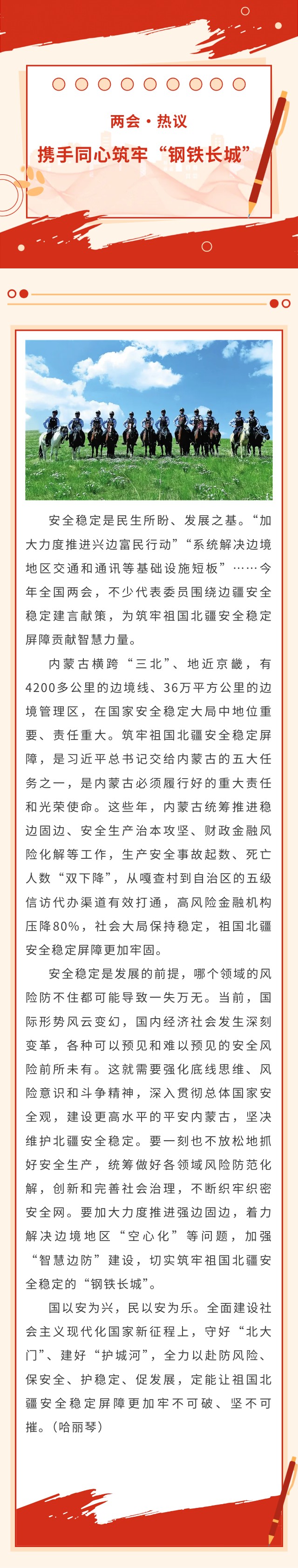 两会·热议

携手同心筑牢“钢铁长城”

安全稳定是民生所盼、发展之基。“加大力度推进兴边富民行动”“系统解决边境地区交通和通讯等基础设施短板”……今年全国两会，不少代表委员围绕边疆安全稳定建言献策，为筑牢祖国北疆安全稳定屏障贡献智慧力量。

内蒙古横跨“三北”、地近京畿，有4200多公里的边境线、36万平方公里的边境管理区，在国家安全稳定大局中地位重要、责任重大。筑牢祖国北疆安全稳定屏障，是习近平总书记交给内蒙古的五大任务之一，是内蒙古必须履行好的重大责任和光荣使命。这些年，内蒙古统筹推进稳边固边、安全生产治本攻坚、财政金融风险化解等工作，生产安全事故起数、死亡人数“双下降”，从嘎查村到自治区的五级信访代办渠道有效打通，高风险金融机构压降80%，社会大局保持稳定，祖国北疆安全稳定屏障更加牢固。

安全稳定是发展的前提，哪个领域的风险防不住都可能导致一失万无。当前，国际形势风云变幻，国内经济社会发生深刻变革，各种可以预见和难以预见的安全风险前所未有。这就需要强化底线思维、风险意识和斗争精神，深入贯彻总体国家安全观，建设更高水平的平安内蒙古，坚决维护北疆安全稳定。要一刻也不放松地抓好安全生产，统筹做好各领域风险防范化解，创新和完善社会治理，不断织牢织密安全网。要加大力度推进强边固边，着力解决边境地区“空心化”等问题，加强“智慧边防”建设，切实筑牢祖国北疆安全稳定的“钢铁长城”。

国以安为兴，民以安为乐。全面建设社会主义现代化国家新征程上，守好“北大门”、建好“护城河”，全力以赴防风险、保安全、护稳定、促发展，定能让祖国北疆安全稳定屏障更加牢不可破、坚不可摧。（哈丽琴）